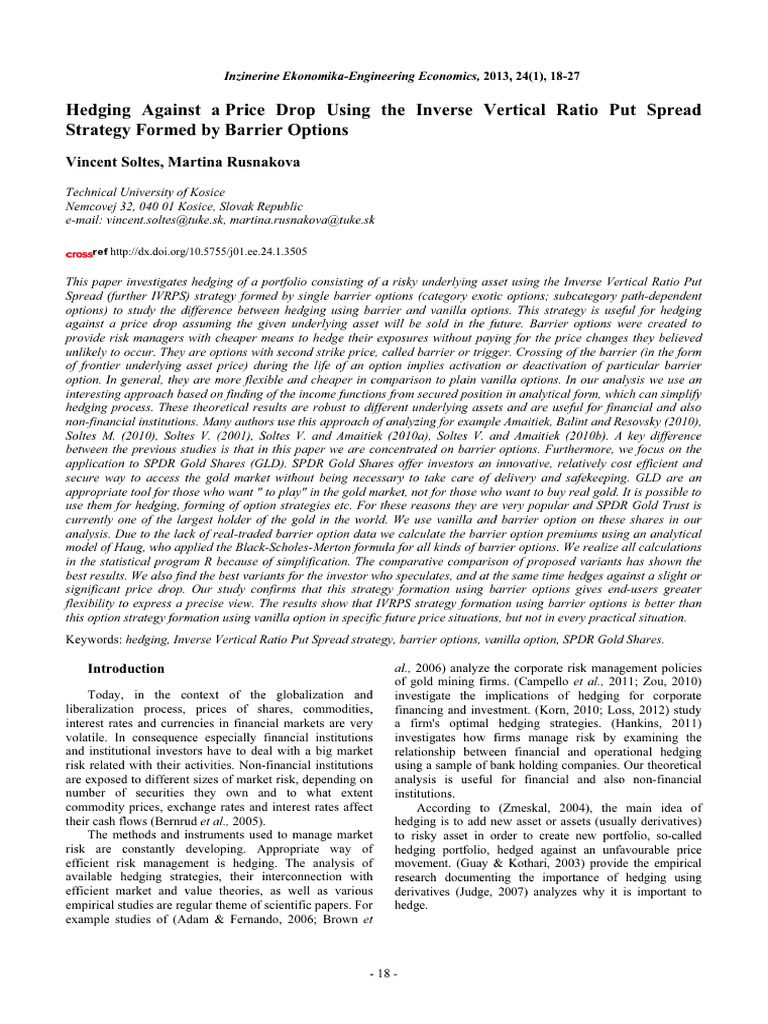 Inzinerine Ekonomika-Engineering Economics, 2013, 24(1), 18-27

Hedging Against a Price Drop Using the Inverse Vertical Ratio Put Spread Strategy Formed by Barrier Options

Vincent Soltes, Martina Rusnakova

Technical University of Kosice
Nemcovej 32, 040 01 Kosice, Slovak Republic
e-mail: vincent.soltes@tuke.sk, martina.rusnakova@tuke.sk

crossref http://dx.doi.org/10.5755/j01.ee.24.1.3505

This paper investigates hedging of a portfolio consisting of a risky underlying asset using the Inverse Vertical Ratio Put Spread (further IVRPS) strategy formed by single barrier options (category exotic options; subcategory path-dependent options) to study the difference between hedging using barrier and vanilla options. This strategy is useful for hedging against a price drop assuming the given underlying asset will be sold in the future. Barrier options were created to provide risk managers with cheaper means to hedge their exposures without paying for the price changes they believed unlikely to occur. They are options with second strike price, called barrier or trigger. Crossing of the barrier (in the form of frontier underlying asset price) during the life of an option implies activation or deactivation of particular barrier option. In general, they are more flexible and cheaper in comparison to plain vanilla options. In our analysis we use an interesting approach based on finding of the income functions from secured position in analytical form, which can simplify hedging process. These theoretical results are robust to different underlying assets and are useful for financial and also non-financial institutions. Many authors use this approach of analyzing for example Amaitiek, Balint and Resovsky (2010), Soltes M. (2010), Soltes V. (2001), Soltes V. and Amaitiek (2010a), Soltes V. and Amaitiek (2010b). A key difference between the previous studies is that in this paper we are concentrated on barrier options. Furthermore, we focus on the application to SPDR Gold Shares (GLD). SPDR Gold Shares offer investors an innovative, relatively cost efficient and secure way to access the gold market without being necessary to take care of delivery and safekeeping. GLD are an appropriate tool for those who want " to play" in the gold market, not for those who want to buy real gold. It is possible to use them for hedging, forming of option strategies etc. For these reasons they are very popular and SPDR Gold Trust is currently one of the largest holder of the gold in the world. We use vanilla and barrier option on these shares in our analysis. Due to the lack of real-traded barrier option data we calculate the barrier option premiums using an analytical model of Haug, who applied the Black-Scholes-Merton formula for all kinds of barrier options. We realize all calculations in the statistical program R because of simplification. The comparative comparison of proposed variants has shown the best results. We also find the best variants for the investor who speculates, and at the same time hedges against a slight or significant price drop. Our study confirms that this strategy formation using barrier options gives end-users greater flexibility to express a precise view. The results show that IVRPS strategy formation using barrier options is better than this option strategy formation using vanilla option in specific future price situations, but not in every practical situation.

Keywords: hedging, Inverse Vertical Ratio Put Spread strategy, barrier options, vanilla option, SPDR Gold Shares.

Introduction

Today, in the context of the globalization and liberalization process, prices of shares, commodities, interest rates and currencies in financial markets are very volatile. In consequence especially financial institutions and institutional investors have to deal with a big market risk related with their activities. Non-financial institutions are exposed to different sizes of market risk, depending on number of securities they own and to what extent commodity prices, exchange rates and interest rates affect their cash flows (Bernrud et al., 2005).

The methods and instruments used to manage market risk are constantly developing. Appropriate way of efficient risk management is hedging. The analysis of available hedging strategies, their interconnection with efficient market and value theories, as well as various empirical studies are regular theme of scientific papers. For example studies of (Adam & Fernando, 2006; Brown et al., 2006) analyze the corporate risk management policies of gold mining firms. (Campello et al., 2011; Zou, 2010) investigate the implications of hedging for corporate financing and investment. (Korn, 2010; Loss, 2012) study a firm's optimal hedging strategies. (Hankins, 2011) investigates how firms manage risk by examining the relationship between financial and operational hedging using a sample of bank holding companies. Our theoretical analysis is useful for financial and also non-financial institutions.

According to (Zmeskal, 2004), the main idea of hedging is to add new asset or assets (usually derivatives) to risky asset in order to create new portfolio, so-called hedging portfolio, hedged against an unfavourable price movement. (Guay & Kothari, 2003) provide the empirical research documenting the importance of hedging using derivatives (Judge, 2007) analyzes why it is important to hedge.

- 18 -